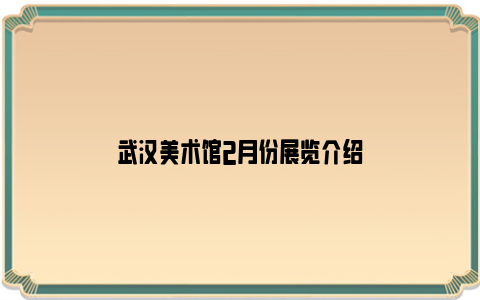 武汉美术馆2月份展览介绍